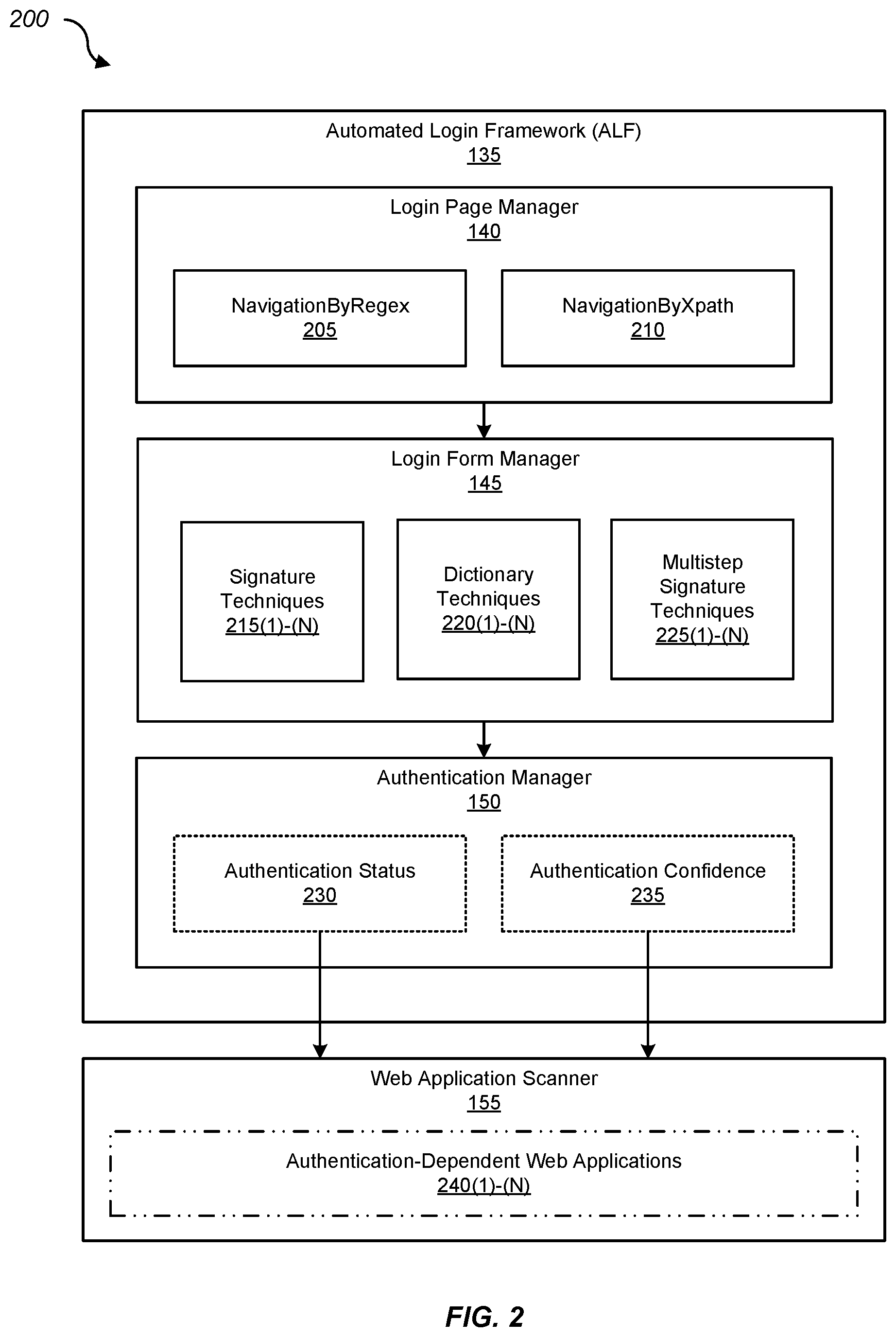 200

Automated Login Framework (ALF)
135

Login Page Manager
140

NavigationByRegex
205

NavigationByXpath
210

Login Form Manager
145

Signature Techniques
215(1)-(N)

Dictionary Techniques
220(1)-(N)

Multistep Signature Techniques
225(1)-(N)

Authentication Manager
150

Authentication Status
230

Authentication Confidence
235

Web Application Scanner
155

Authentication-Dependent Web Applications
240(1)-(N)

FIG. 2